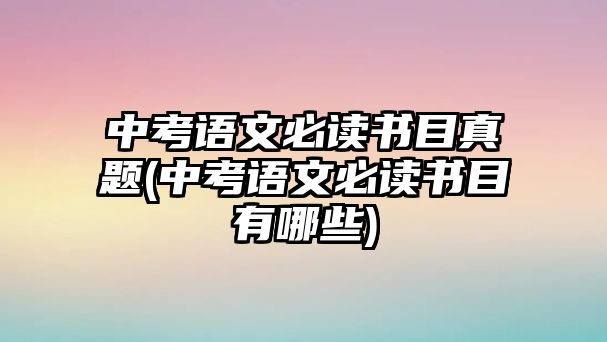 中考语文必读书目真题(中考语文必读书目有哪些)